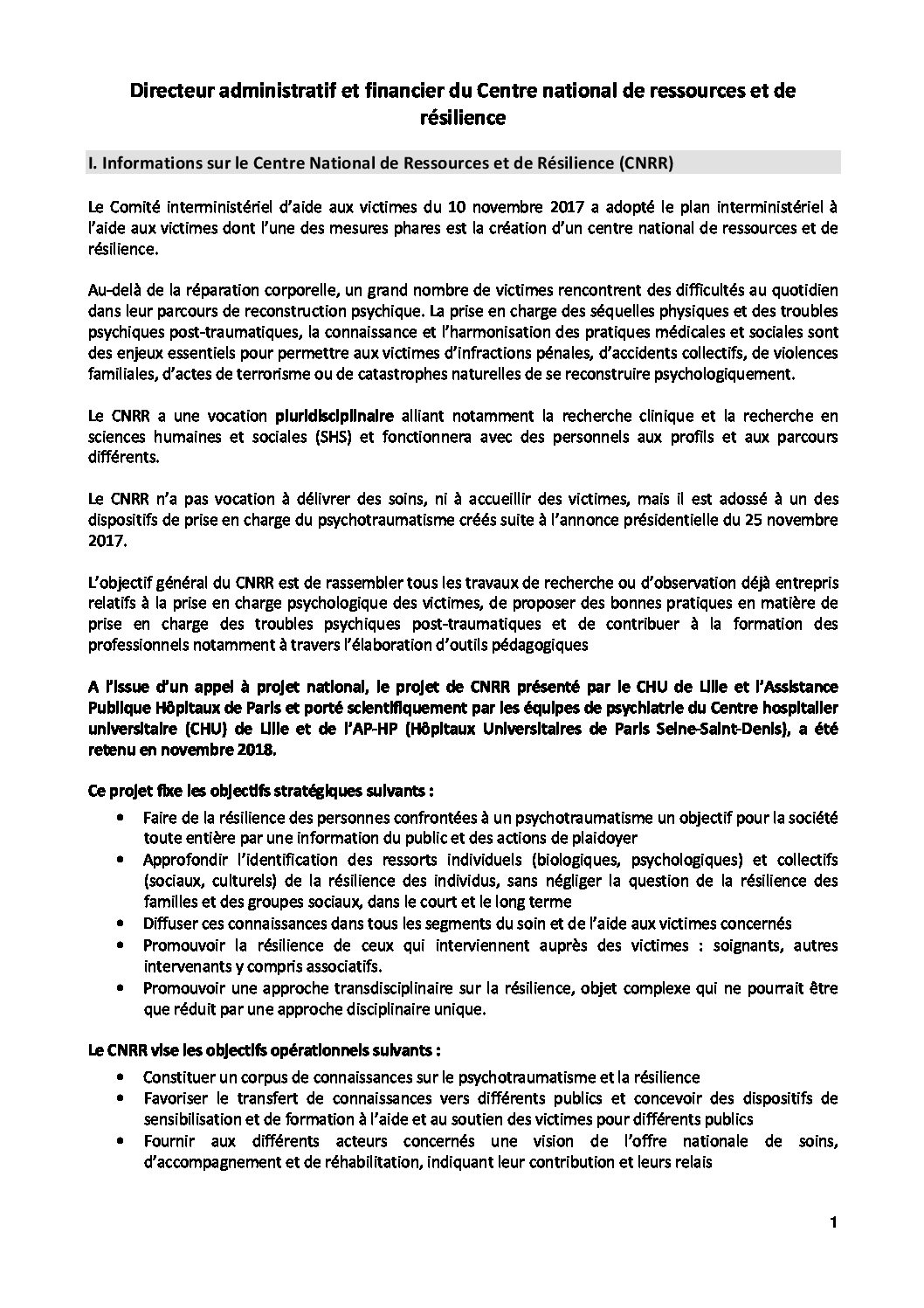 Directeur administratif et financier du Centre national de ressources et de résilience

I. Informations sur le Centre National de Ressources et de Résilience (CNRR)

Le Comité interministériel d'aide aux victimes du 10 novembre 2017 a adopté le plan interministériel à l'aide aux victimes dont l'une des mesures phares est la création d'un centre national de ressources et de résilience.

Au-delà de la réparation corporelle, un grand nombre de victimes rencontrent des difficultés au quotidien dans leur parcours de reconstruction psychique. La prise en charge des séquelles physiques et des troubles psychiques post-traumatiques, la connaissance et l'harmonisation des pratiques médicales et sociales sont des enjeux essentiels pour permettre aux victimes d'infractions pénales, d'accidents collectifs, de violences familiales, d'actes de terrorisme ou de catastrophes naturelles de se reconstruire psychologiquement.

Le CNRR a une vocation pluridisciplinaire alliant notamment la recherche clinique et la recherche en sciences humaines et sociales (SHS) et fonctionnera avec des personnels aux profils et aux parcours différents.

Le CNRR n'a pas vocation à délivrer des soins, ni à accueillir des victimes, mais il est adossé à un des dispositifs de prise en charge du psychotraumatisme créés suite à l'annonce présidentielle du 25 novembre 2017.

L'objectif général du CNRR est de rassembler tous les travaux de recherche ou d'observation déjà entrepris relatifs à la prise en charge psychologique des victimes, de proposer des bonnes pratiques en matière de prise en charge des troubles psychiques post-traumatiques et de contribuer à la formation des professionnels notamment à travers l'élaboration d'outils pédagogiques

A l'issue d'un appel à projet national, le projet de CNRR présenté par le CHU de Lille et l'Assistance Publique Hôpitaux de Paris et porté scientifiquement par les équipes de psychiatrie du Centre hospitalier universitaire (CHU) de Lille et de l'AP-HP (Hôpitaux Universitaires de Paris Seine-Saint-Denis), a été retenu en novembre 2018.

Ce projet fixe les objectifs stratégiques suivants :
• Faire de la résilience des personnes confrontées à un psychotraumatisme un objectif pour la société toute entière par une information du public et des actions de plaidoyer
• Approfondir l'identification des ressorts individuels (biologiques, psychologiques) et collectifs (sociaux, culturels) de la résilience des individus, sans négliger la question de la résilience des familles et des groupes sociaux, dans le court et le long terme
• Diffuser ces connaissances dans tous les segments du soin et de l'aide aux victimes concernés
• Promouvoir la résilience de ceux qui interviennent auprès des victimes : soignants, autres intervenants y compris associatifs.
• Promouvoir une approche transdisciplinaire sur la résilience, objet complexe qui ne pourrait être que réduit par une approche disciplinaire unique.

Le CNRR vise les objectifs opérationnels suivants :
• Constituer un corpus de connaissances sur le psychotraumatisme et la résilience
• Favoriser le transfert de connaissances vers différents publics et concevoir des dispositifs de sensibilisation et de formation à l'aide et au soutien des victimes pour différents publics
• Fournir aux différents acteurs concernés une vision de l'offre nationale de soins, d'accompagnement et de réhabilitation, indiquant leur contribution et leurs relais

1